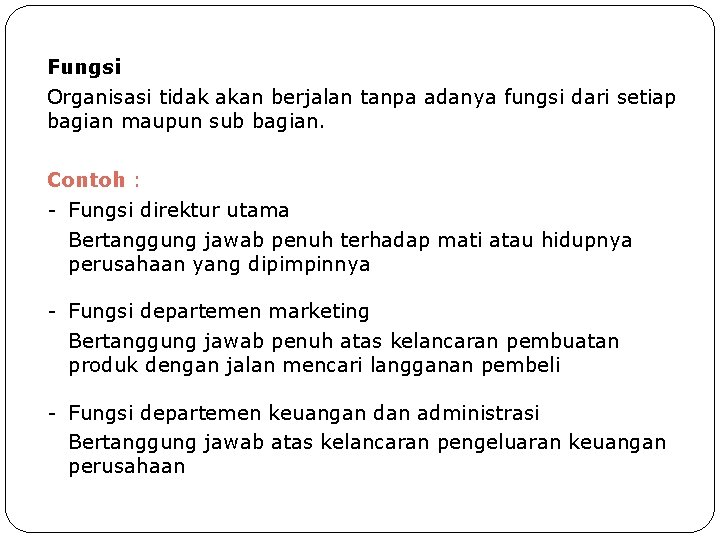 Fungsi
Organisasi tidak akan berjalan tanpa adanya fungsi dari setiap bagian maupun sub bagian.

Contoh :
- Fungsi direktur utama
Bertanggung jawab penuh terhadap mati atau hidupnya perusahaan yang dipimpinnya

- Fungsi departemen marketing
Bertanggung jawab penuh atas kelancaran pembuatan produk dengan jalan mencari langganan pembeli

- Fungsi departemen keuangan dan administrasi
Bertanggung jawab atas kelancaran pengeluaran keuangan perusahaan